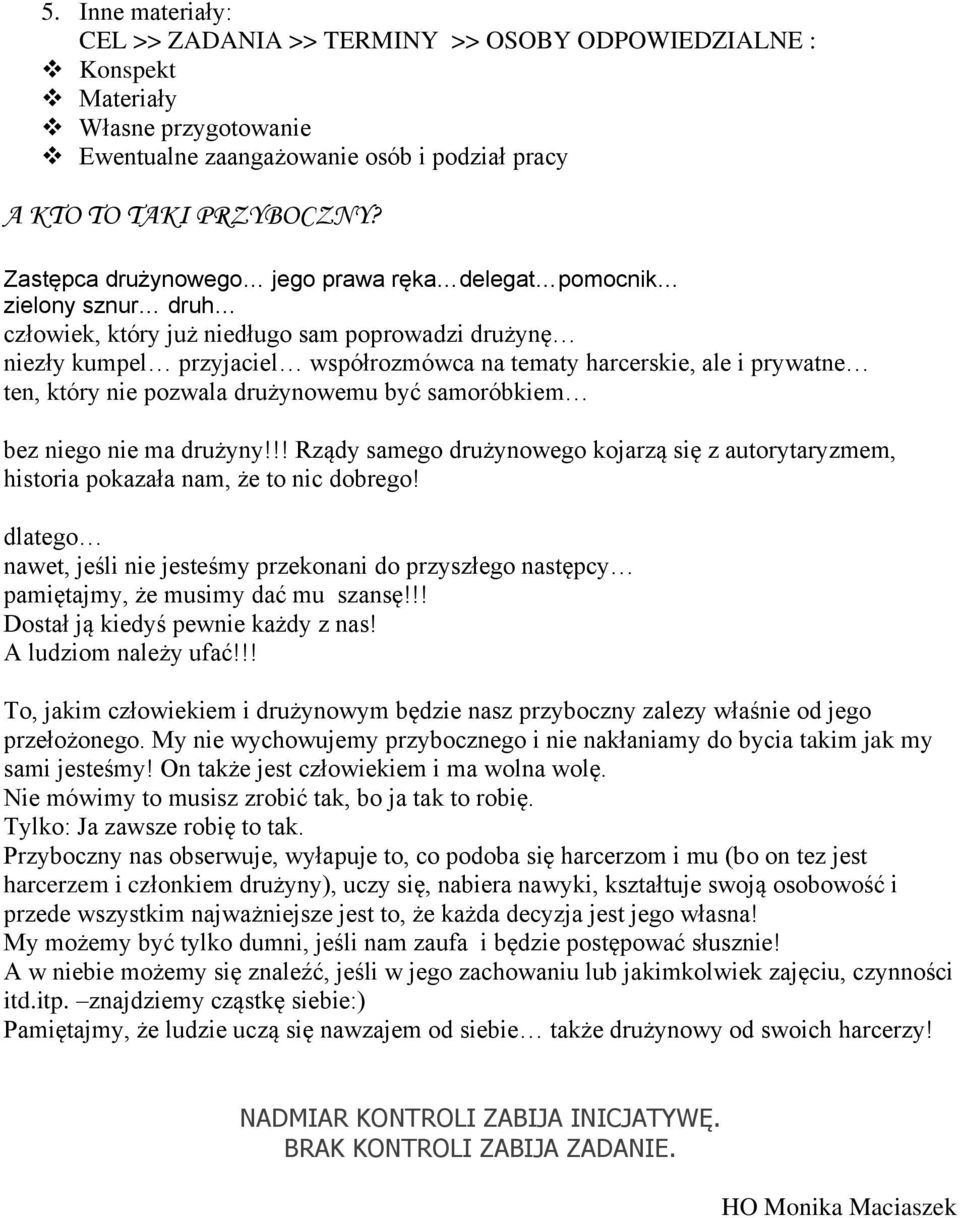 5. Inne materiały:
CEL >> ZADANIA >> TERMINY >> OSOBY ODPOWIEDZIALNE :
❖ Konspekt
❖ Materiały
❖ Własne przygotowanie
❖ Ewentualne zaangażowanie osób i podział pracy

A KTO TO TAKI PRZYBOCZNY?

Zastępca drużynowego… jego prawa ręka…delegat…pomocnik…
zielony sznur… druh…
człowiek, który już niedługo sam poprowadzi drużynę…
niezły kumpel… przyjaciel… współrozmówca na tematy harcerskie, ale i prywatne…
ten, który nie pozwala drużynowemu być samoróbkiem…

bez niego nie ma drużyny!!! Rządy samego drużynowego kojarzą się z autorytaryzmem, historia pokazała nam, że to nic dobrego!

dlatego…
nawet, jeśli nie jesteśmy przekonani do przyszłego następcy…
pamiętajmy, że musimy dać mu szansę!!!
Dostał ją kiedyś pewnie każdy z nas!
A ludziom należy ufać!!!

To, jakim człowiekiem i drużynowym będzie nasz przyboczny zalezy właśnie od jego przełożonego. My nie wychowujemy przybocznego i nie nakłaniamy do bycia takim jak my sami jesteśmy! On także jest człowiekiem i ma wolna wolę.
Nie mówimy to musisz zrobić tak, bo ja tak to robię.
Tylko: Ja zawsze robię to tak.
Przyboczny nas obserwuje, wyłapuje to, co podoba się harcerzom i mu (bo on tez jest harcerzem i członkiem drużyny), uczy się, nabiera nawyki, kształtuje swoją osobowość i przede wszystkim najważniejsze jest to, że każda decyzja jest jego własna!
My możemy być tylko dumni, jeśli nam zaufa i będzie postępować słusznie!
A w niebie możemy się znaleźć, jeśli w jego zachowaniu lub jakimkolwiek zajęciu, czynności itd.itp. –znajdziemy cząstkę siebie:)
Pamiętajmy, że ludzie uczą się nawzajem od siebie… także drużynowy od swoich harcerzy!

NADMIAR KONTROLI ZABIJA INICJATYWĘ.
BRAK KONTROLI ZABIJA ZADANIE.

HO Monika Maciaszek